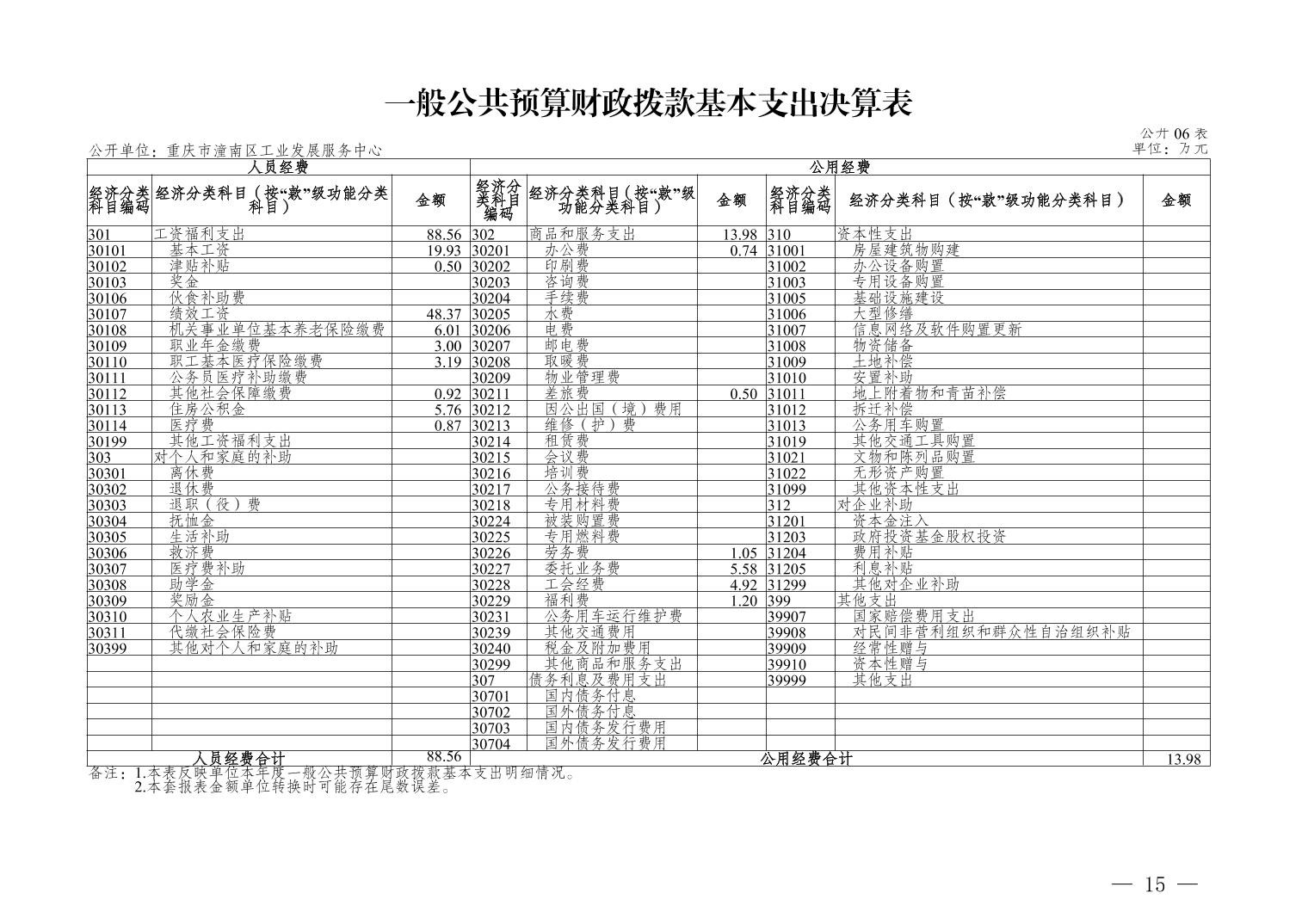 一般公共预算财政拨款基本支出决算表

公开06表

公开单位：重庆市潼南区工业发展服务中心

单位：万元

| 人员经费 | | | 公用经费 | | | | | |
|---|---|---|---|---|---|---|---|---|
| 经济分类科目编码 | 经济分类科目（按“款”级功能分类科目） | 金额 | 经济分类科目编码 | 经济分类科目（按“款”级功能分类科目） | 金额 | 经济分类科目编码 | 经济分类科目（按“款”级功能分类科目） | 金额 |
| 301 | 工资福利支出 | 88.56 | 302 | 商品和服务支出 | 13.98 | 310 | 资本性支出 | |
| 30101 | 基本工资 | 19.93 | 30201 | 办公费 | 0.74 | 31001 | 房屋建筑物购建 | |
| 30102 | 津贴补贴 | 0.50 | 30202 | 印刷费 | | 31002 | 办公设备购置 | |
| 30103 | 奖金 | | 30203 | 咨询费 | | 31003 | 专用设备购置 | |
| 30106 | 伙食补助费 | | 30204 | 手续费 | | 31005 | 基础设施建设 | |
| 30107 | 绩效工资 | 48.37 | 30205 | 水费 | | 31006 | 大型修缮 | |
| 30108 | 机关事业单位基本养老保险缴费 | 6.01 | 30206 | 电费 | | 31007 | 信息网络及软件购置更新 | |
| 30109 | 职业年金缴费 | 3.00 | 30207 | 邮电费 | | 31008 | 物资储备 | |
| 30110 | 职工基本医疗保险缴费 | 3.19 | 30208 | 取暖费 | | 31009 | 土地补偿 | |
| 30111 | 公务员医疗补助缴费 | | 30209 | 物业管理费 | | 31010 | 安置补助 | |
| 30112 | 其他社会保障缴费 | 0.92 | 30211 | 差旅费 | 0.50 | 31011 | 地上附着物和青苗补偿 | |
| 30113 | 住房公积金 | 5.76 | 30212 | 因公出国（境）费用 | | 31012 | 拆迁补偿 | |
| 30114 | 医疗费 | 0.87 | 30213 | 维修（护）费 | | 31013 | 公务用车购置 | |
| 30199 | 其他工资福利支出 | | 30214 | 租赁费 | | 31019 | 其他交通工具购置 | |
| 303 | 对个人和家庭的补助 | | 30215 | 会议费 | | 31021 | 文物和陈列品购置 | |
| 30301 | 离休费 | | 30216 | 培训费 | | 31022 | 无形资产购置 | |
| 30302 | 退休费 | | 30217 | 公务接待费 | | 31099 | 其他资本性支出 | |
| 30303 | 退职（役）费 | | 30218 | 专用材料费 | | 312 | 对企业补助 | |
| 30304 | 抚恤金 | | 30224 | 被装购置费 | | 31201 | 资本金注入 | |
| 30305 | 生活补助 | | 30225 | 专用燃料费 | | 31203 | 政府投资基金股权投资 | |
| 30306 | 救济费 | | 30226 | 劳务费 | 1.05 | 31204 | 费用补贴 | |
| 30307 | 医疗费补助 | | 30227 | 委托业务费 | 5.58 | 31205 | 利息补贴 | |
| 30308 | 助学金 | | 30228 | 工会经费 | 4.92 | 31299 | 其他对企业补助 | |
| 30309 | 奖励金 | | 30229 | 福利费 | 1.20 | 399 | 其他支出 | |
| 30310 | 个人农业生产补贴 | | 30231 | 公务用车运行维护费 | | 39907 | 国家赔偿费用支出 | |
| 30311 | 代缴社会保险费 | | 30239 | 其他交通费用 | | 39908 | 对民间非营利组织和群众性自治组织补贴 | |
| 30399 | 其他对个人和家庭的补助 | | 30240 | 税金及附加费用 | | 39909 | 经常性赠与 | |
| | | | 30299 | 其他商品和服务支出 | | 39910 | 资本性赠与 | |
| | | | 307 | 债务利息及费用支出 | | 39999 | 其他支出 | |
| | | | 30701 | 国内债务付息 | | | | |
| | | | 30702 | 国外债务付息 | | | | |
| | | | 30703 | 国内债务发行费用 | | | | |
| | | | 30704 | 国外债务发行费用 | | | | |
| 人员经费合计 | | 88.56 | 公用经费合计 | | | | | 13.98 |

备注：1.本表反映单位本年度一般公共预算财政拨款基本支出明细情况。
2.本套报表金额单位转换时可能存在尾数误差。

— 15 —